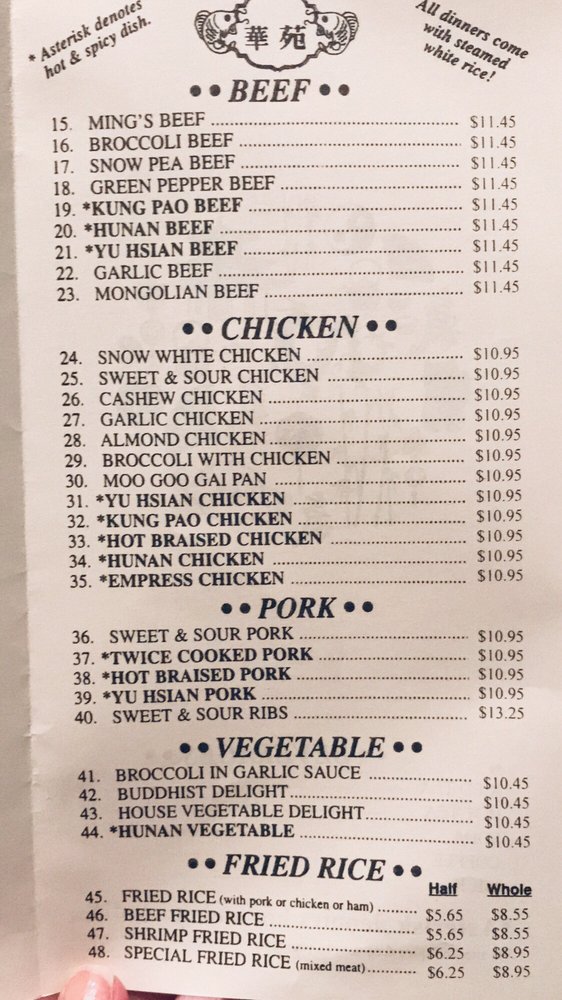 * Asterisk denotes hot & spicy dish.

華苑

All dinners come with steamed white rice!

•• BEEF ••

15. MING'S BEEF $11.45
16. BROCCOLI BEEF $11.45
17. SNOW PEA BEEF $11.45
18. GREEN PEPPER BEEF $11.45
19. *KUNG PAO BEEF $11.45
20. *HUNAN BEEF $11.45
21. *YU HSIAN BEEF $11.45
22. GARLIC BEEF $11.45
23. MONGOLIAN BEEF $11.45

•• CHICKEN ••

24. SNOW WHITE CHICKEN $10.95
25. SWEET & SOUR CHICKEN $10.95
26. CASHEW CHICKEN $10.95
27. GARLIC CHICKEN $10.95
28. ALMOND CHICKEN $10.95
29. BROCCOLI WITH CHICKEN $10.95
30. MOO GOO GAI PAN $10.95
31. *YU HSIAN CHICKEN $10.95
32. *KUNG PAO CHICKEN $10.95
33. *HOT BRAISED CHICKEN $10.95
34. *HUNAN CHICKEN $10.95
35. *EMPRESS CHICKEN $10.95

•• PORK ••

36. SWEET & SOUR PORK $10.95
37. *TWICE COOKED PORK $10.95
38. *HOT BRAISED PORK $10.95
39. *YU HSIAN PORK $10.95
40. SWEET & SOUR RIBS $13.25

•• VEGETABLE ••

41. BROCCOLI IN GARLIC SAUCE $10.45
42. BUDDHIST DELIGHT $10.45
43. HOUSE VEGETABLE DELIGHT $10.45
44. *HUNAN VEGETABLE $10.45

•• FRIED RICE ••

Half Whole
45. FRIED RICE (with pork or chicken or ham) $5.65 $8.55
46. BEEF FRIED RICE $5.65 $8.55
47. SHRIMP FRIED RICE $6.25 $8.95
48. SPECIAL FRIED RICE (mixed meat) $6.25 $8.95